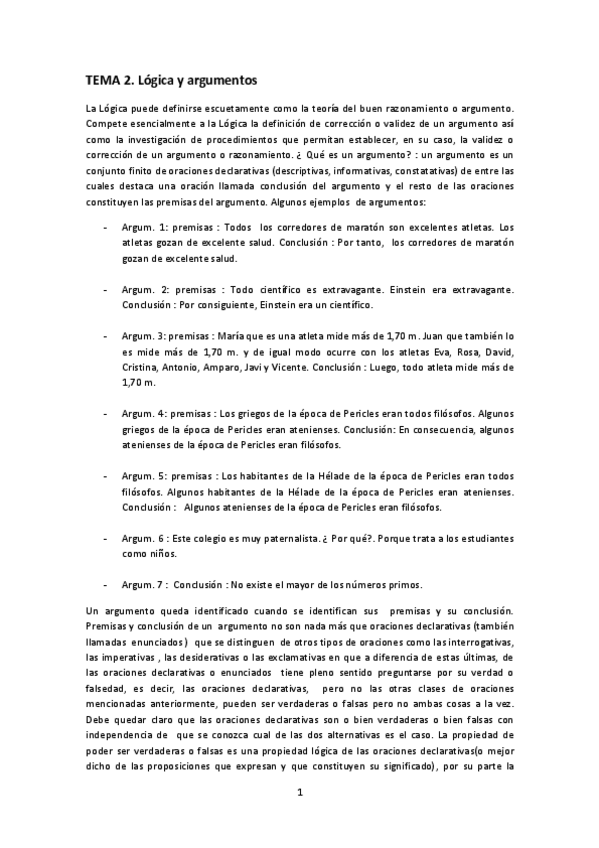 TEMA 2. Lógica y argumentos

La Lógica puede definirse escuetamente como la teoría del buen razonamiento o argumento. Compete esencialmente a la Lógica la definición de corrección o validez de un argumento así como la investigación de procedimientos que permitan establecer, en su caso, la validez o corrección de un argumento o razonamiento. ¿ Qué es un argumento? : un argumento es un conjunto finito de oraciones declarativas (descriptivas, informativas, constatativas) de entre las cuales destaca una oración llamada conclusión del argumento y el resto de las oraciones constituyen las premisas del argumento. Algunos ejemplos de argumentos:

- Argum. 1: premisas : Todos los corredores de maratón son excelentes atletas. Los atletas gozan de excelente salud. Conclusión : Por tanto, los corredores de maratón gozan de excelente salud.

- Argum. 2: premisas : Todo científico es extravagante. Einstein era extravagante. Conclusión : Por consiguiente, Einstein era un científico.

- Argum. 3: premisas : María que es una atleta mide más de 1,70 m. Juan que también lo es mide más de 1,70 m. y de igual modo ocurre con los atletas Eva, Rosa, David, Cristina, Antonio, Amparo, Javi y Vicente. Conclusión : Luego, todo atleta mide más de 1,70 m.

- Argum. 4: premisas : Los griegos de la época de Pericles eran todos filósofos. Algunos griegos de la época de Pericles eran atenienses. Conclusión: En consecuencia, algunos atenienses de la época de Pericles eran filósofos.

- Argum. 5: premisas : Los habitantes de la Hélade de la época de Pericles eran todos filósofos. Algunos habitantes de la Hélade de la época de Pericles eran atenienses. Conclusión : Algunos atenienses de la época de Pericles eran filósofos.

- Argum. 6 : Este colegio es muy paternalista. ¿ Por qué?. Porque trata a los estudiantes como niños.

- Argum. 7 : Conclusión : No existe el mayor de los números primos.

Un argumento queda identificado cuando se identifican sus premisas y su conclusión. Premisas y conclusión de un argumento no son nada más que oraciones declarativas (también llamadas enunciados) que se distinguen de otros tipos de oraciones como las interrogativas, las imperativas , las desiderativas o las exclamativas en que a diferencia de estas últimas, de las oraciones declarativas o enunciados tiene pleno sentido preguntarse por su verdad o falsedad, es decir, las oraciones declarativas, pero no las otras clases de oraciones mencionadas anteriormente, pueden ser verdaderas o falsas pero no ambas cosas a la vez. Debe quedar claro que las oraciones declarativas son o bien verdaderas o bien falsas con independencia de que se conozca cual de las dos alternativas es el caso. La propiedad de poder ser verdaderas o falsas es una propiedad lógica de las oraciones declarativas(o mejor dicho de las proposiciones que expresan y que constituyen su significado), por su parte la

1